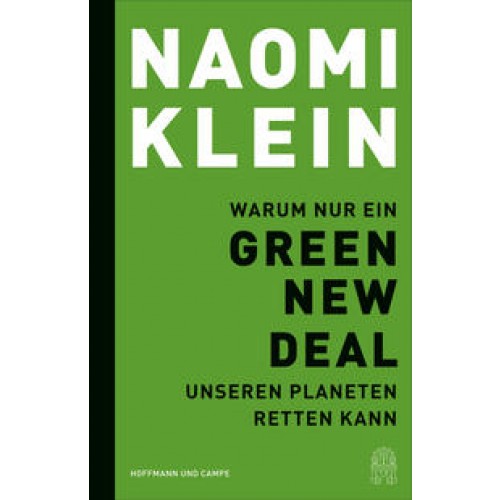 NAOMI KLEIN

WARUM NUR EIN
GREEN
NEW
DEAL
UNSEREN PLANETEN
RETTEN KANN

HOFFMANN UND CAMPE